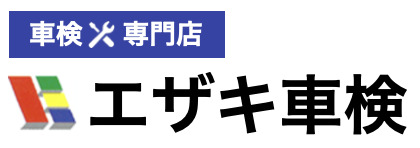 車検 専門店

エザキ車検